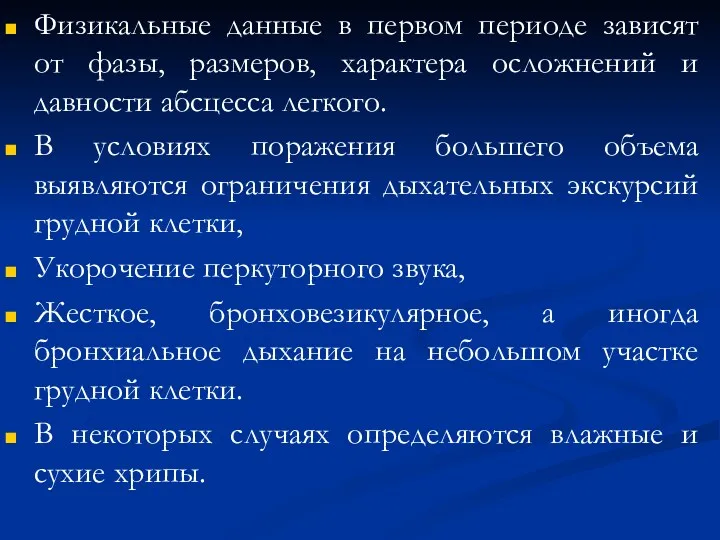 Физикальные данные в первом периоде зависят от фазы, размеров, характера осложнений и давности абсцесса легкого.

В условиях поражения большего объема выявляются ограничения дыхательных экскурсий грудной клетки,

Укорочение перкуторного звука,

Жесткое, бронховезикулярное, а иногда бронхиальное дыхание на небольшом участке грудной клетки.

В некоторых случаях определяются влажные и сухие хрипы.